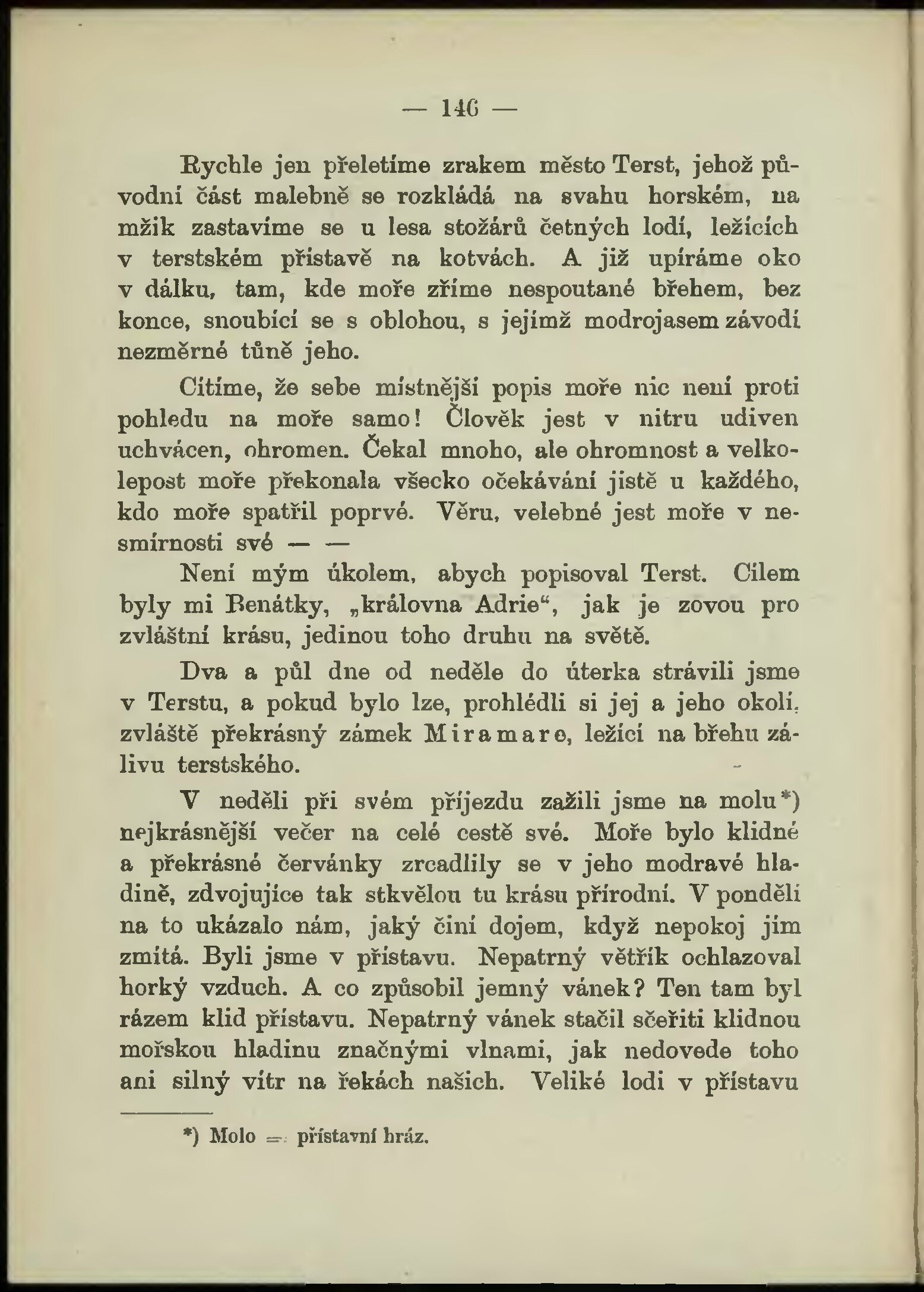 — 146 —

Rychle jen přeletíme zrakem město Terst, jehož původní část malebně se rozkládá na svahu horském, na mžik zastavíme se u lesa stožárů četných lodí, ležících v terstském přístavě na kotvách. A již upíráme oko v dálku, tam, kde moře zříme nespoutané břehem, bez konce, snoubící se s oblohou, s jejímž modrojasem závodí nezměrné tůně jeho.

Cítíme, že sebe místnější popis moře nic není proti pohledu na moře samo! Člověk jest v nitru udiven uchvácen, ohromen. Čekal mnoho, ale ohromnost a velkolepost moře překonala všecko očekávání jistě u každého, kdo moře spatřil poprvé. Věru, velebné jest moře v nesmírnosti své — —

Není mým úkolem, abych popisoval Terst. Cílem byly mi Benátky, „královna Adrie“, jak je zovou pro zvláštní krásu, jedinou toho druhu na světě.

Dva a půl dne od neděle do úterka strávili jsme v Terstu, a pokud bylo lze, prohlédli si jej a jeho okolí, zvláště překrásný zámek Miramare, ležící na břehu zálivu terstského.

V neděli při svém příjezdu zažili jsme na molu*) nejkrásnější večer na celé cestě své. Moře bylo klidné a překrásné červánky zrcadlily se v jeho modravé hladině, zdvojujíce tak stkvělou tu krásu přírodní. V pondělí na to ukázalo nám, jaký činí dojem, když nepokoj jím zmítá. Byli jsme v přístavu. Nepatrný větřík ochlazoval horký vzduch. A co způsobil jemný vánek? Ten tam byl rázem klid přístavu. Nepatrný vánek stačil sčeřiti klidnou mořskou hladinu značnými vlnami, jak nedovede toho ani silný vítr na řekách našich. Veliké lodi v přístavu

*) Molo = přístavní hráz.